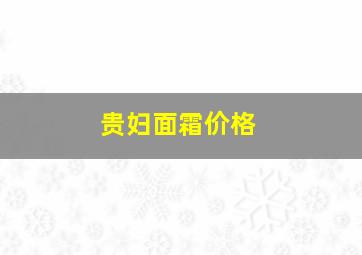 贵妇面霜价格